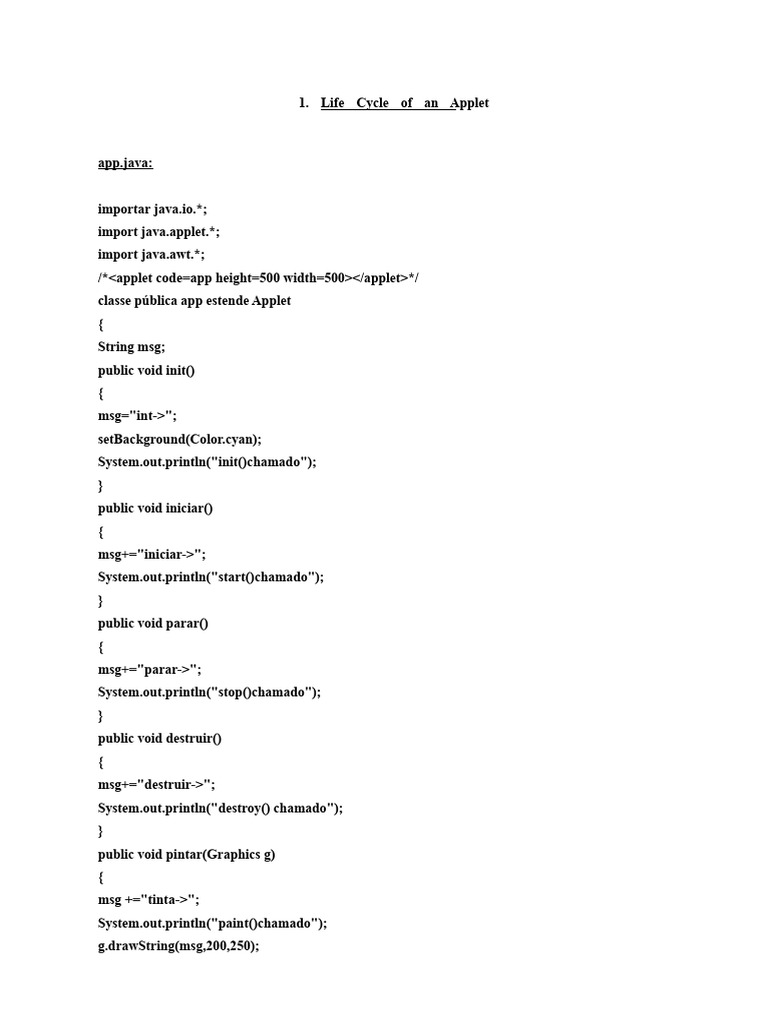 1. Life Cycle of an Applet

app.java:

importar java.io.*;
import java.applet.*;
import java.awt.*;
/*<applet code=app height=500 width=500></applet>*/
classe pública app estende Applet
{
String msg;
public void init()
{
msg="int->";
setBackground(Color.cyan);
System.out.println("init()chamado");
}
public void iniciar()
{
msg+="iniciar->";
System.out.println("start()chamado");
}
public void parar()
{
msg+="parar->";
System.out.println("stop()chamado");
}
public void destruir()
{
msg+="destruir->";
System.out.println("destroy() chamado");
}
public void pintar(Graphics g)
{
msg +="tinta->";
System.out.println("paint()chamado");
g.drawString(msg,200,250);